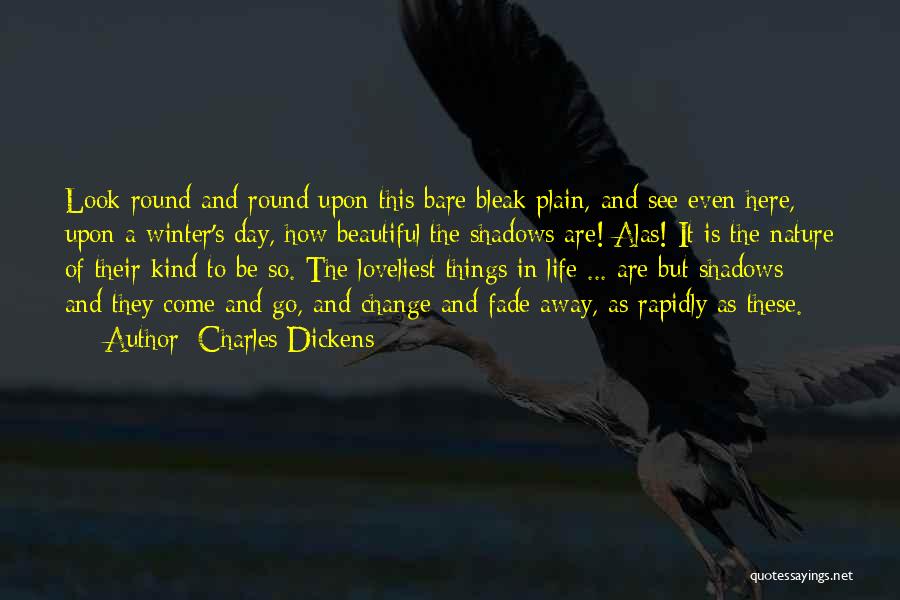 Look round and round upon this bare bleak plain, and see even here, upon a winter's day, how beautiful the shadows are! Alas! It is the nature of their kind to be so. The loveliest things in life ... are but shadows and they come and go, and change and fade away, as rapidly as these.

— Author: Charles Dickens

quotessayings.net